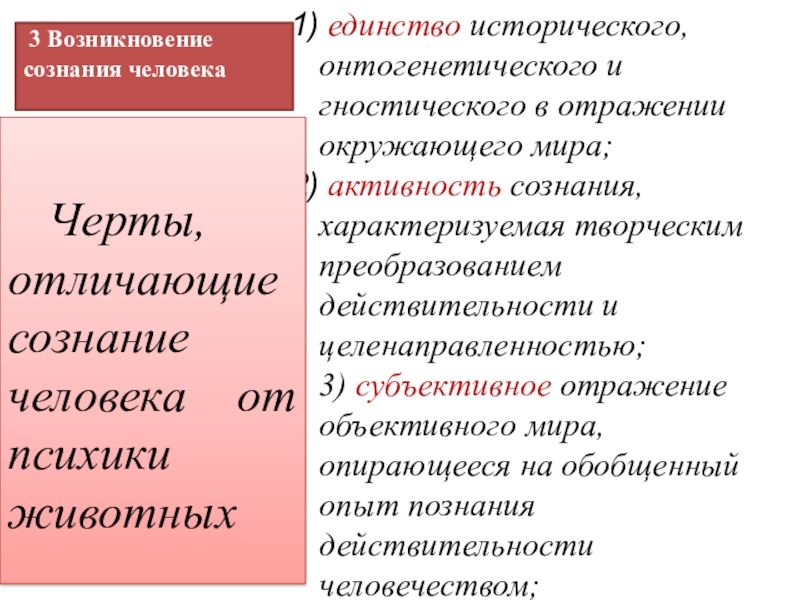 3 Возникновение сознания человека

Черты, отличающие сознание человека от психики животных

1) единство исторического, онтогенетического и гностического в отражении окружающего мира;

2) активность сознания, характеризуемая творческим преобразованием действительности и целенаправленностью;

3) субъективное отражение объективного мира, опирающееся на обобщенный опыт познания действительности человечеством;